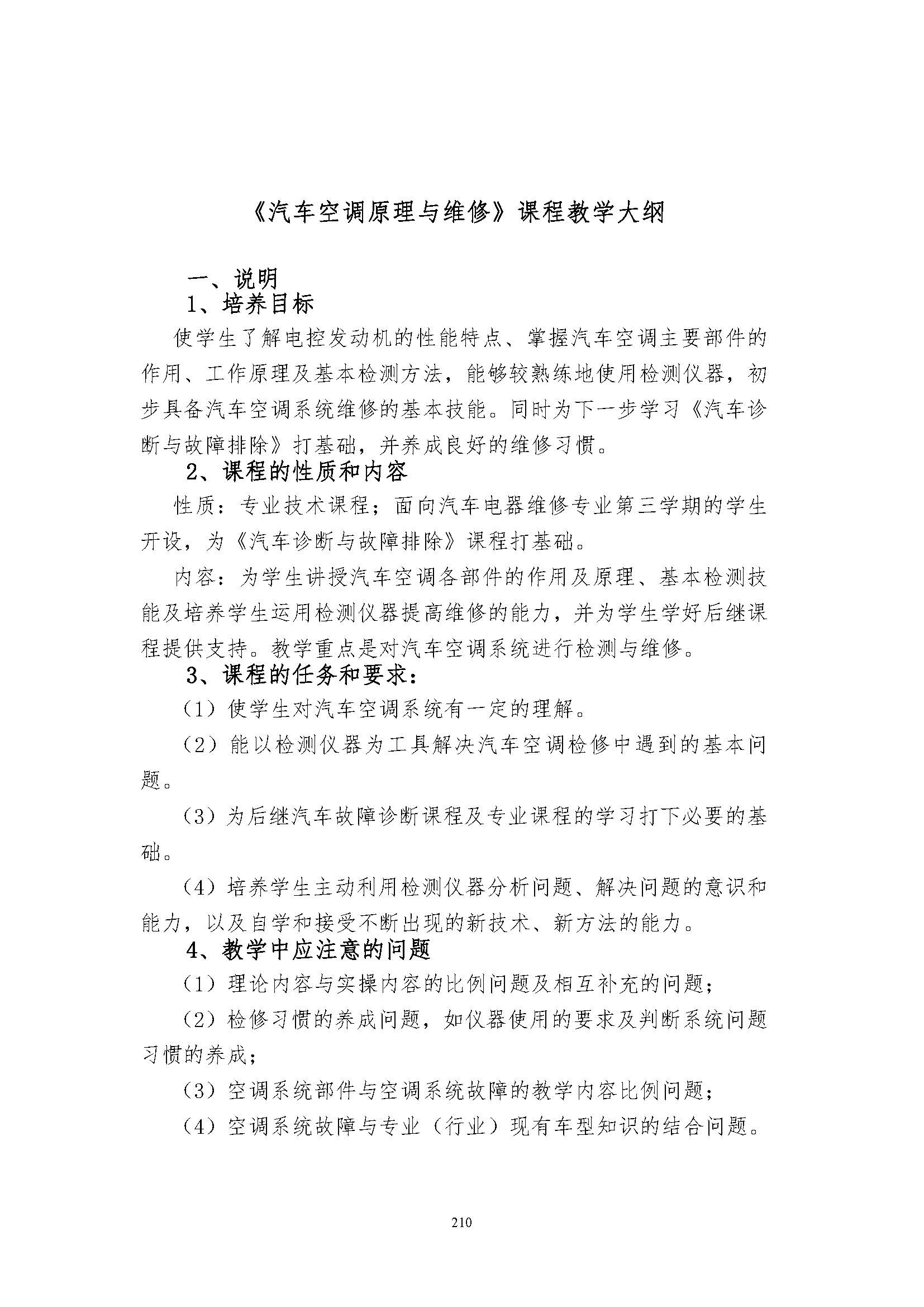 《汽车空调原理与维修》课程教学大纲

一、说明

1、培养目标

使学生了解电控发动机的性能特点、掌握汽车空调主要部件的作用、工作原理及基本检测方法，能够较熟练地使用检测仪器，初步具备汽车空调系统维修的基本技能。同时为下一步学习《汽车诊断与故障排除》打基础，并养成良好的维修习惯。

2、课程的性质和内容

性质：专业技术课程；面向汽车电器维修专业第三学期的学生开设，为《汽车诊断与故障排除》课程打基础。

内容：为学生讲授汽车空调各部件的作用及原理、基本检测技能及培养学生运用检测仪器提高维修的能力，并为学生学好后继课程提供支持。教学重点是对汽车空调系统进行检测与维修。

3、课程的任务和要求：

（1）使学生对汽车空调系统有一定的理解。

（2）能以检测仪器为工具解决汽车空调检修中遇到的基本问题。

（3）为后继汽车故障诊断课程及专业课程的学习打下必要的基础。

（4）培养学生主动利用检测仪器分析问题、解决问题的意识和能力，以及自学和接受不断出现的新技术、新方法的能力。

4、教学中应注意的问题

（1）理论内容与实操内容的比例问题及相互补充的问题；

（2）检修习惯的养成问题，如仪器使用的要求及判断系统问题习惯的养成；

（3）空调系统部件与空调系统故障的教学内容比例问题；

（4）空调系统故障与专业（行业）现有车型知识的结合问题。

210